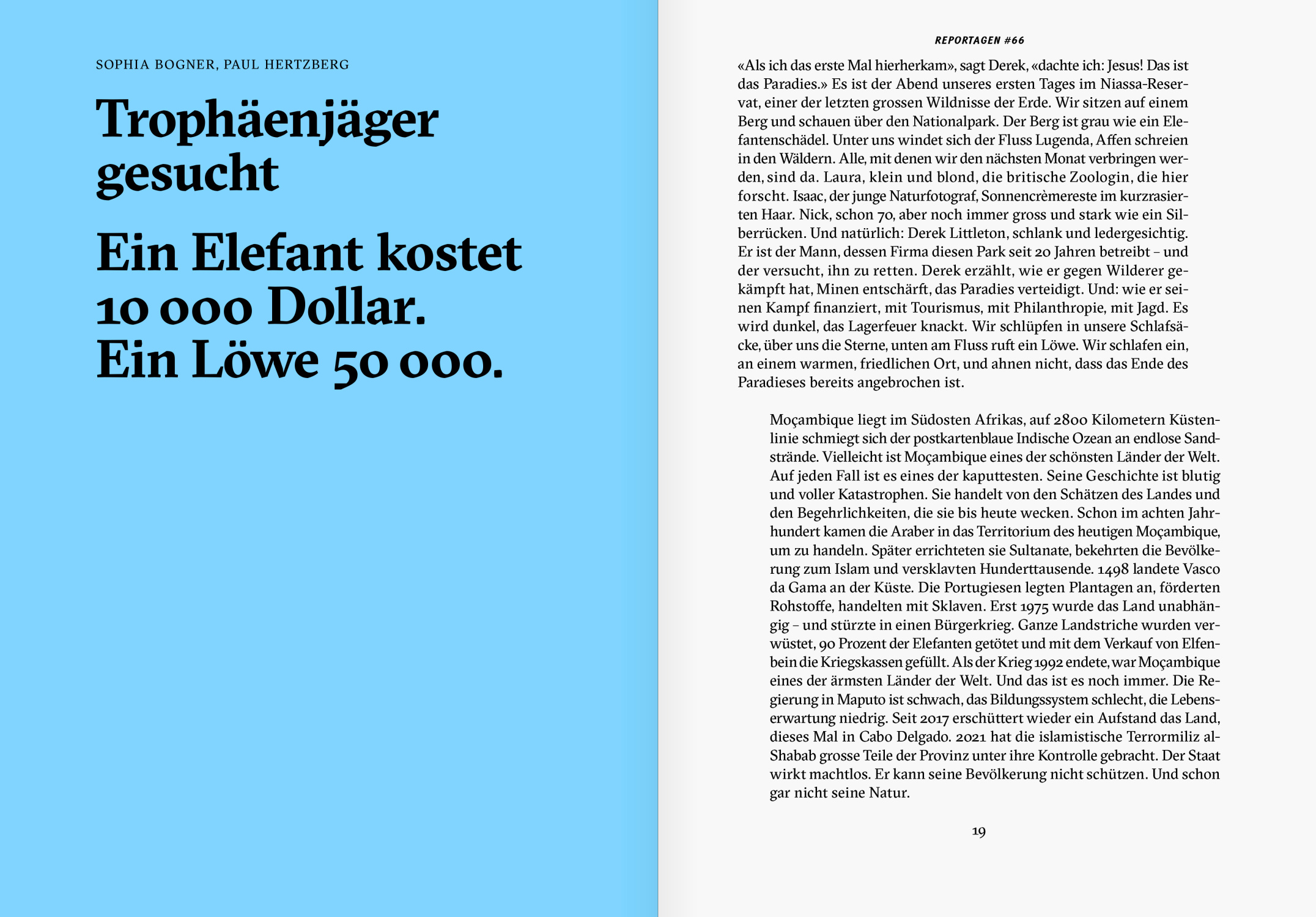 SOPHIA BOGNER, PAUL HERTZBERG

Trophäenjäger gesucht

Ein Elefant kostet 10 000 Dollar. Ein Löwe 50 000.

REPORTAGEN #66

«Als ich das erste Mal hierherkam», sagt Derek, «dachte ich: Jesus! Das ist das Paradies.» Es ist der Abend unseres ersten Tages im Niassa-Reservat, einer der letzten grossen Wildnisse der Erde. Wir sitzen auf einem Berg und schauen über den Nationalpark. Der Berg ist grau wie ein Elefantenschädel. Unter uns windet sich der Fluss Lugenda, Affen schreien in den Wäldern. Alle, mit denen wir den nächsten Monat verbringen werden, sind da. Laura, klein und blond, die britische Zoologin, die hier forscht. Isaac, der junge Naturfotograf, Sonnencrèmereste im kurzrasierten Haar. Nick, schon 70, aber noch immer gross und stark wie ein Silberrücken. Und natürlich: Derek Littleton, schlank und ledergesichtig. Er ist der Mann, dessen Firma diesen Park seit 20 Jahren betreibt – und der versucht, ihn zu retten. Derek erzählt, wie er gegen Wilderer gekämpft hat, Minen entschärft, das Paradies verteidigt. Und: wie er seinen Kampf finanziert, mit Tourismus, mit Philanthropie, mit Jagd. Es wird dunkel, das Lagerfeuer knackt. Wir schlüpfen in unsere Schlafsäcke, über uns die Sterne, unten am Fluss ruft ein Löwe. Wir schlafen ein, an einem warmen, friedlichen Ort, und ahnen nicht, dass das Ende des Paradieses bereits angebrochen ist.

Moçambique liegt im Südosten Afrikas, auf 2800 Kilometern Küstenlinie schmiegt sich der postkartenblaue Indische Ozean an endlose Sandstrände. Vielleicht ist Moçambique eines der schönsten Länder der Welt. Auf jeden Fall ist es eines der kaputtesten. Seine Geschichte ist blutig und voller Katastrophen. Sie handelt von den Schätzen des Landes und den Begehrlichkeiten, die sie bis heute wecken. Schon im achten Jahrhundert kamen die Araber in das Territorium des heutigen Moçambique, um zu handeln. Später errichteten sie Sultanate, bekehrten die Bevölkerung zum Islam und versklavten Hunderttausende. 1498 landete Vasco da Gama an der Küste. Die Portugiesen legten Plantagen an, förderten Rohstoffe, handelten mit Sklaven. Erst 1975 wurde das Land unabhängig – und stürzte in einen Bürgerkrieg. Ganze Landstriche wurden verwüstet, 90 Prozent der Elefanten getötet und mit dem Verkauf von Elfenbein die Kriegskassen gefüllt. Als der Krieg 1992 endete, war Moçambique eines der ärmsten Länder der Welt. Und das ist es noch immer. Die Regierung in Maputo ist schwach, das Bildungssystem schlecht, die Lebenserwartung niedrig. Seit 2017 erschüttert wieder ein Aufstand das Land, dieses Mal in Cabo Delgado. 2021 hat die islamistische Terrormiliz al-Shabab grosse Teile der Provinz unter ihre Kontrolle gebracht. Der Staat wirkt machtlos. Er kann seine Bevölkerung nicht schützen. Und schon gar nicht seine Natur.

19